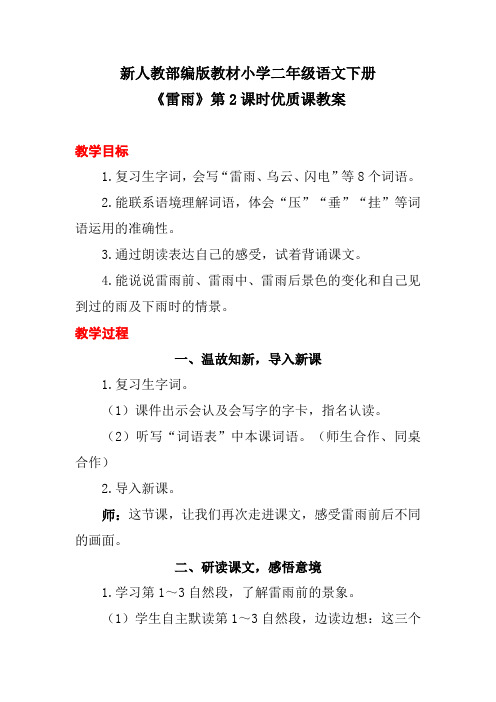 新人教部编版教材小学二年级语文下册
《雷雨》第 2 课时优质课教案

教学目标

1.复习生字词，会写“雷雨、乌云、闪电”等 8 个词语。

2.能联系语境理解词语，体会“压”“垂”“挂”等词语运用的准确性。

3.通过朗读表达自己的感受，试着背诵课文。

4.能说说雷雨前、雷雨中、雷雨后景色的变化和自己见到过的雨及下雨时的情景。

教学过程

一、温故知新，导入新课

1.复习生字词。

（1）课件出示会认及会写字的字卡，指名认读。

（2）听写“词语表”中本课词语。（师生合作、同桌合作）

2.导入新课。

师：这节课，让我们再次走进课文，感受雷雨前后不同的画面。

二、研读课文，感悟意境

1.学习第 1～3 自然段，了解雷雨前的景象。

（1）学生自主默读第 1～3 自然段，边读边想：这三个